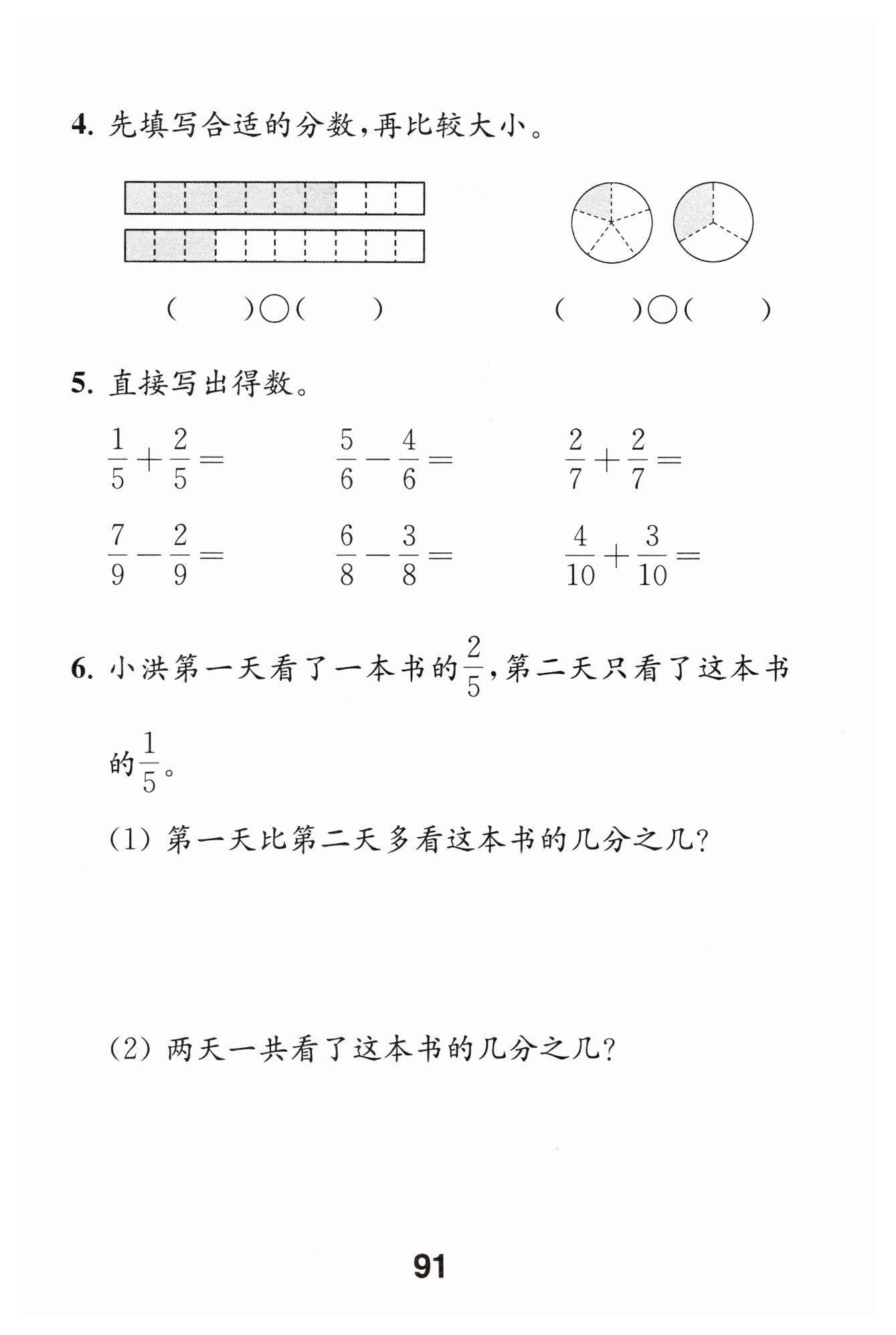 4. 先填写合适的分数，再比较大小。

(　　)○(　　)　　　　(　　)○(　　)

5. 直接写出得数。

$\frac{1}{5}+\frac{2}{5}=$　　$\frac{5}{6}-\frac{4}{6}=$　　$\frac{2}{7}+\frac{2}{7}=$

$\frac{7}{9}-\frac{2}{9}=$　　$\frac{6}{8}-\frac{3}{8}=$　　$\frac{4}{10}+\frac{3}{10}=$

6. 小洪第一天看了一本书的$\frac{2}{5}$，第二天只看了这本书的$\frac{1}{5}$。

(1) 第一天比第二天多看这本书的几分之几？

(2) 两天一共看了这本书的几分之几？

91